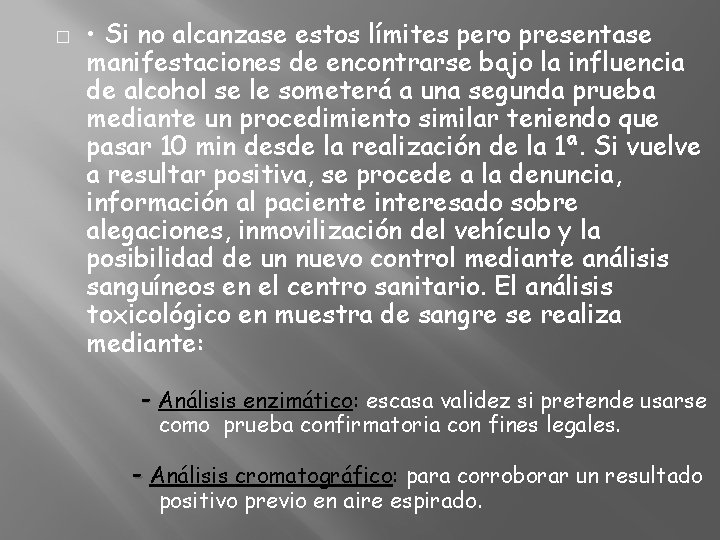 □ • Si no alcanzase estos límites pero presentase manifestaciones de encontrarse bajo la influencia de alcohol se le someterá a una segunda prueba mediante un procedimiento similar teniendo que pasar 10 min desde la realización de la 1ª. Si vuelve a resultar positiva, se procede a la denuncia, información al paciente interesado sobre alegaciones, inmovilización del vehículo y la posibilidad de un nuevo control mediante análisis sanguíneos en el centro sanitario. El análisis toxicológico en muestra de sangre se realiza mediante:

- Análisis enzimático: escasa validez si pretende usarse como prueba confirmatoria con fines legales.

- Análisis cromatográfico: para corroborar un resultado positivo previo en aire espirado.